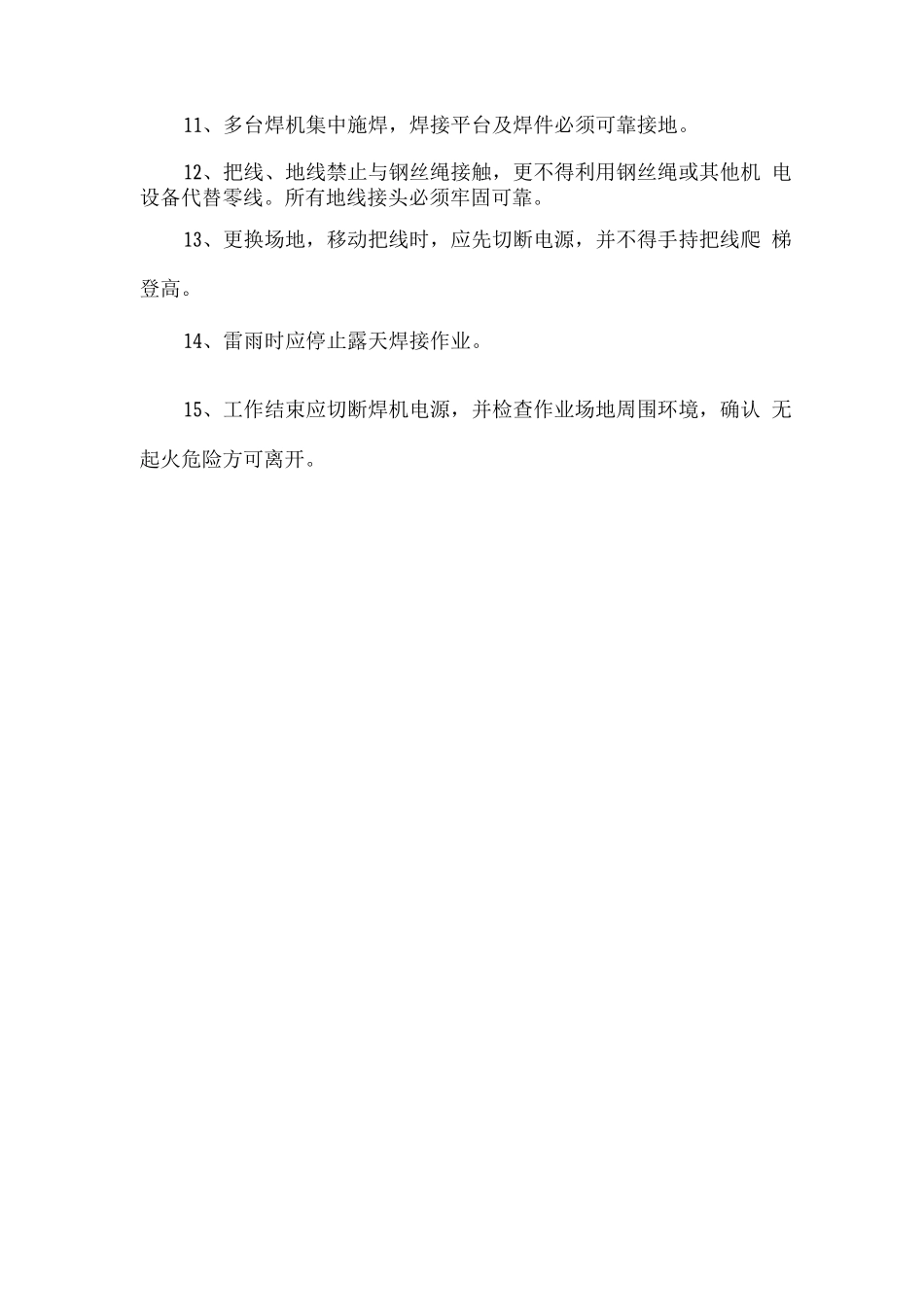 11、多台焊机集中施焊，焊接平台及焊件必须可靠接地。

12、把线、地线禁止与钢丝绳接触，更不得利用钢丝绳或其他机 电设备代替零线。所有地线接头必须牢固可靠。

13、更换场地，移动把线时，应先切断电源，并不得手持把线爬 梯登高。

14、雷雨时应停止露天焊接作业。

15、工作结束应切断焊机电源，并检查作业场地周围环境，确认 无起火危险方可离开。